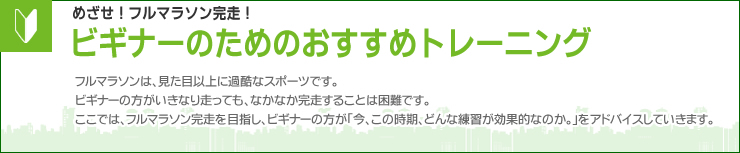 めざせ！フルマラソン完走！

ビギナーのためのおすすめトレーニング

フルマラソンは、見た目以上に過酷なスポーツです。
ビギナーの方がいきなり走っても、なかなか完走することは困難です。
ここでは、フルマラソン完走を目指し、ビギナーの方が「今、この時期、どんな練習が効果的なのか。」をアドバイスしていきます。